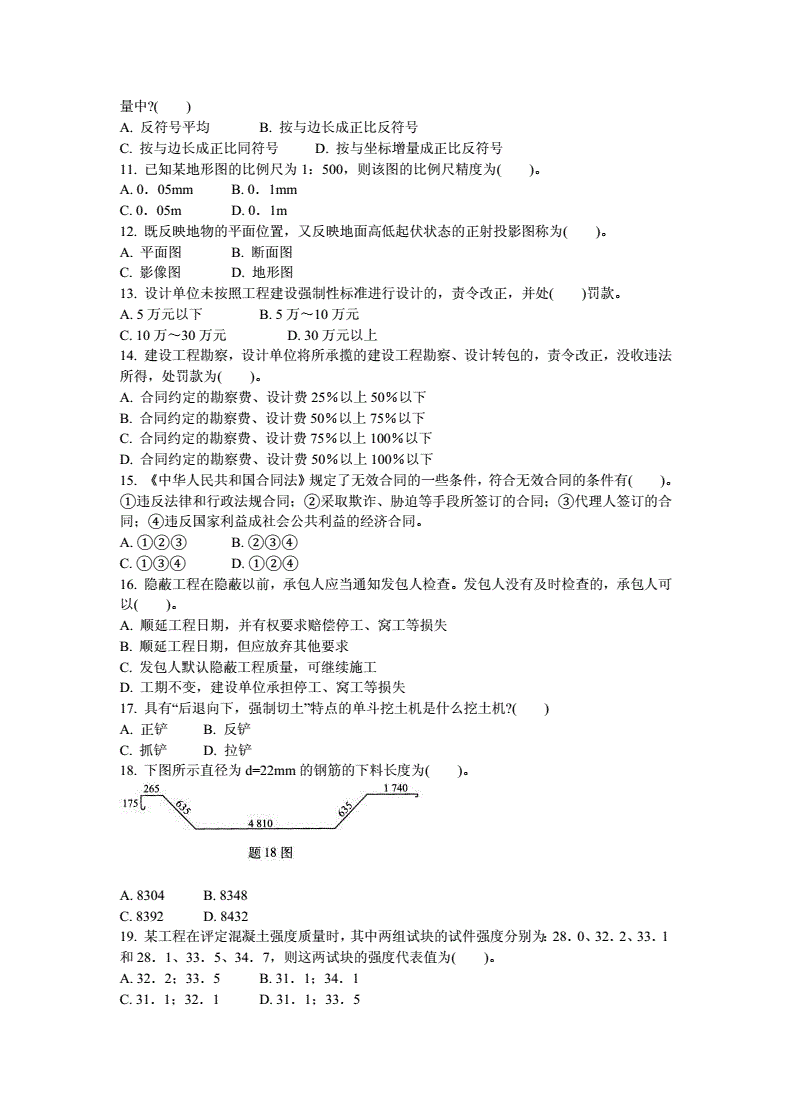 量中?(　　)
A. 反符号平均　　B. 按与边长成正比反符号
C. 按与边长成正比同符号　　D. 按与坐标增量成正比反符号
11. 已知某地形图的比例尺为 1：500，则该图的比例尺精度为(　　)。
A. 0．05mm　　B. 0．1mm
C. 0．05m　　D. 0．1m
12. 既反映地物的平面位置，又反映地面高低起伏状态的正射投影图称为(　　)。
A. 平面图　　B. 断面图
C. 影像图　　D. 地形图
13. 设计单位未按照工程建设强制性标准进行设计的，责令改正，并处(　　)罚款。
A. 5 万元以下　　B. 5 万～10 万元
C. 10 万～30 万元　　D. 30 万元以上
14. 建设工程勘察，设计单位将所承揽的建设工程勘察、设计转包的，责令改正，没收违法所得，处罚款为(　　)。
A. 合同约定的勘察费、设计费 25%以上 50%以下
B. 合同约定的勘察费、设计费 50%以上 75%以下
C. 合同约定的勘察费、设计费 75%以上 100%以下
D. 合同约定的勘察费、设计费 50%以上 100%以下
15. 《中华人民共和国合同法》规定了无效合同的一些条件，符合无效合同的条件有(　　)。
①违反法律和行政法规合同；②采取欺诈、胁迫等手段所签订的合同；③代理人签订的合同；④违反国家利益成社会公共利益的经济合同。
A. ①②③　　B. ②③④
C. ①③④　　D. ①②④
16. 隐蔽工程在隐蔽以前，承包人应当通知发包人检查。发包人没有及时检查的，承包人可以(　　)。
A. 顺延工程日期，并有权要求赔偿停工、窝工等损失
B. 顺延工程日期，但应放弃其他要求
C. 发包人默认隐蔽工程质量，可继续施工
D. 工期不变，建设单位承担停工、窝工等损失
17. 具有“后退向下，强制切土”特点的单斗挖土机是什么挖土机?(　　)
A. 正铲　　B. 反铲
C. 抓铲　　D. 拉铲
18. 下图所示直径为 d=22mm 的钢筋的下料长度为(　　)。
265
175
635
4 810
635
1 740
题 18 图
A. 8304　　B. 8348
C. 8392　　D. 8432
19. 某工程在评定混凝土强度质量时，其中两组试块的试件强度分别为：28．0、32．2、33．1 和 28．1、33．5、34．7，则这两试块的强度代表值为(　　)。
A. 32．2；33．5　　B. 31．1；34．1
C. 31．1；32．1　　D. 31．1；33．5